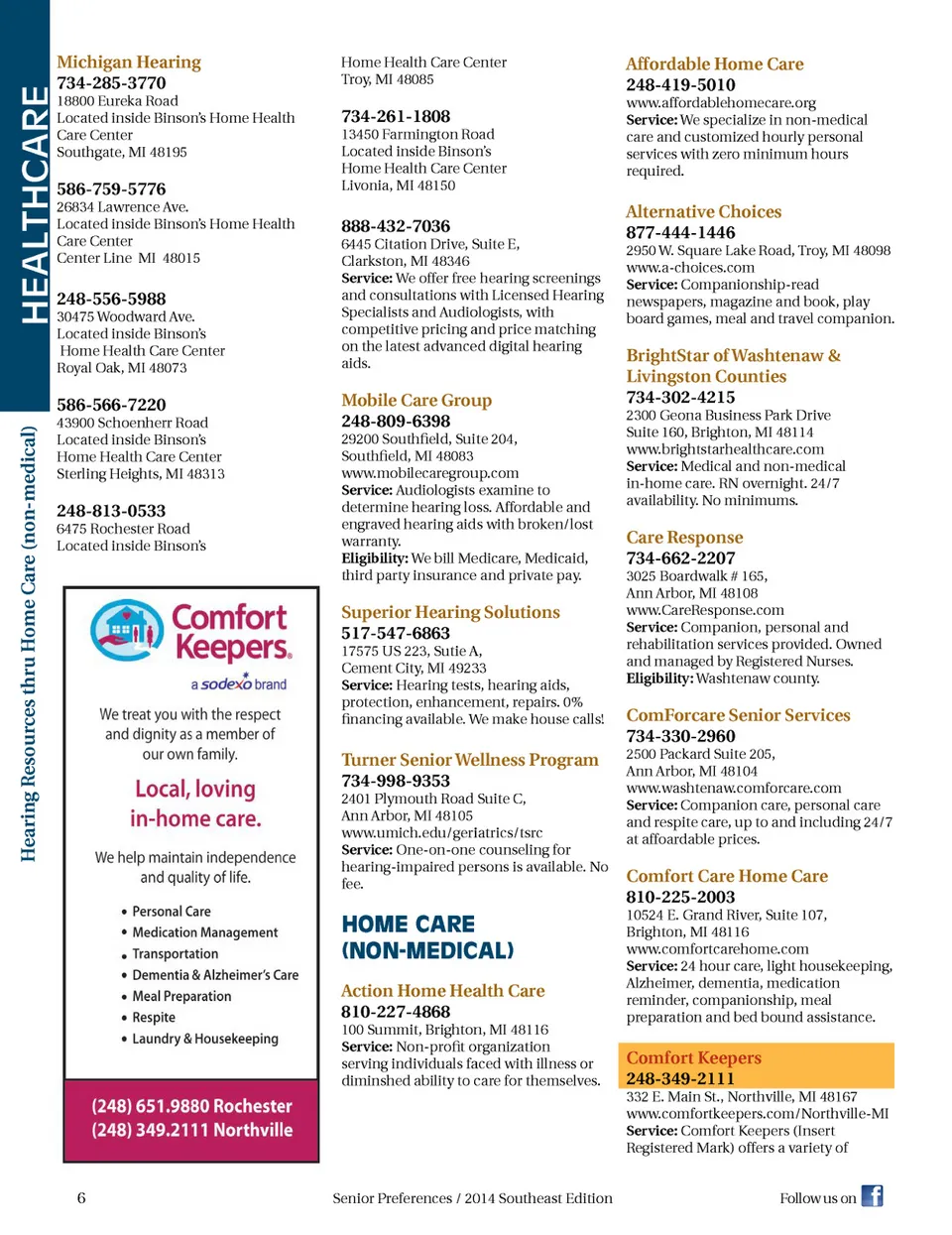 HEALTHCARE

Hearing Resources thru Home Care (non-medical)

Michigan Hearing
734-285-3770
18800 Eureka Road
Located inside Binson's Home Health Care Center
Southgate, MI 48195

586-759-5776
26834 Lawrence Ave.
Located inside Binson's Home Health Care Center
Center Line MI 48015

248-556-5988
30475 Woodward Ave.
Located inside Binson's
Home Health Care Center
Royal Oak, MI 48073

586-566-7220
43900 Schoenherr Road
Located inside Binson's
Home Health Care Center
Sterling Heights, MI 48313

248-813-0533
6475 Rochester Road
Located inside Binson's

Comfort Keepers.
a sodexo brand

We treat you with the respect and dignity as a member of our own family.

Local, loving in-home care.

We help maintain independence and quality of life.

• Personal Care
• Medication Management
• Transportation
• Dementia & Alzheimer's Care
• Meal Preparation
• Respite
• Laundry & Housekeeping

(248) 651.9880 Rochester
(248) 349.2111 Northville

Home Health Care Center
Troy, MI 48085

734-261-1808
13450 Farmington Road
Located inside Binson's
Home Health Care Center
Livonia, MI 48150

888-432-7036
6445 Citation Drive, Suite E,
Clarkston, MI 48346
Service: We offer free hearing screenings and consultations with Licensed Hearing Specialists and Audiologists, with competitive pricing and price matching on the latest advanced digital hearing aids.

Mobile Care Group
248-809-6398
29200 Southfield, Suite 204,
Southfield, MI 48083
www.mobilecaregroup.com
Service: Audiologists examine to determine hearing loss. Affordable and engraved hearing aids with broken/lost warranty.
Eligibility: We bill Medicare, Medicaid, third party insurance and private pay.

Superior Hearing Solutions
517-547-6863
17575 US 223, Sutie A,
Cement City, MI 49233
Service: Hearing tests, hearing aids, protection, enhancement, repairs. 0% financing available. We make house calls!

Turner Senior Wellness Program
734-998-9353
2401 Plymouth Road Suite C,
Ann Arbor, MI 48105
www.umich.edu/geriatrics/tsrc
Service: One-on-one counseling for hearing-impaired persons is available. No fee.

HOME CARE (NON-MEDICAL)

Action Home Health Care
810-227-4868
100 Summit, Brighton, MI 48116
Service: Non-profit organization serving individuals faced with illness or diminshed ability to care for themselves.

Affordable Home Care
248-419-5010
www.affordablehomecare.org
Service: We specialize in non-medical care and customized hourly personal services with zero minimum hours required.

Alternative Choices
877-444-1446
2950 W. Square Lake Road, Troy, MI 48098
www.a-choices.com
Service: Companionship-read newspapers, magazine and book, play board games, meal and travel companion.

BrightStar of Washtenaw & Livingston Counties
734-302-4215
2300 Geona Business Park Drive
Suite 160, Brighton, MI 48114
www.brightstarhealthcare.com
Service: Medical and non-medical in-home care. RN overnight. 24/7 availability. No minimums.

Care Response
734-662-2207
3025 Boardwalk # 165,
Ann Arbor, MI 48108
www.CareResponse.com
Service: Companion, personal and rehabilitation services provided. Owned and managed by Registered Nurses.
Eligibility: Washtenaw county.

ComForcare Senior Services
734-330-2960
2500 Packard Suite 205,
Ann Arbor, MI 48104
www.washtenaw.comforcare.com
Service: Companion care, personal care and respite care, up to and including 24/7 at affoardable prices.

Comfort Care Home Care
810-225-2003
10524 E. Grand River, Suite 107,
Brighton, MI 48116
www.comfortcarehome.com
Service: 24 hour care, light housekeeping, Alzheimer, dementia, medication reminder, companionship, meal preparation and bed bound assistance.

Comfort Keepers
248-349-2111
332 E. Main St., Northville, MI 48167
www.comfortkeepers.com/Northville-MI
Service: Comfort Keepers (Insert Registered Mark) offers a variety of

6
Senior Preferences / 2014 Southeast Edition
Follow us on